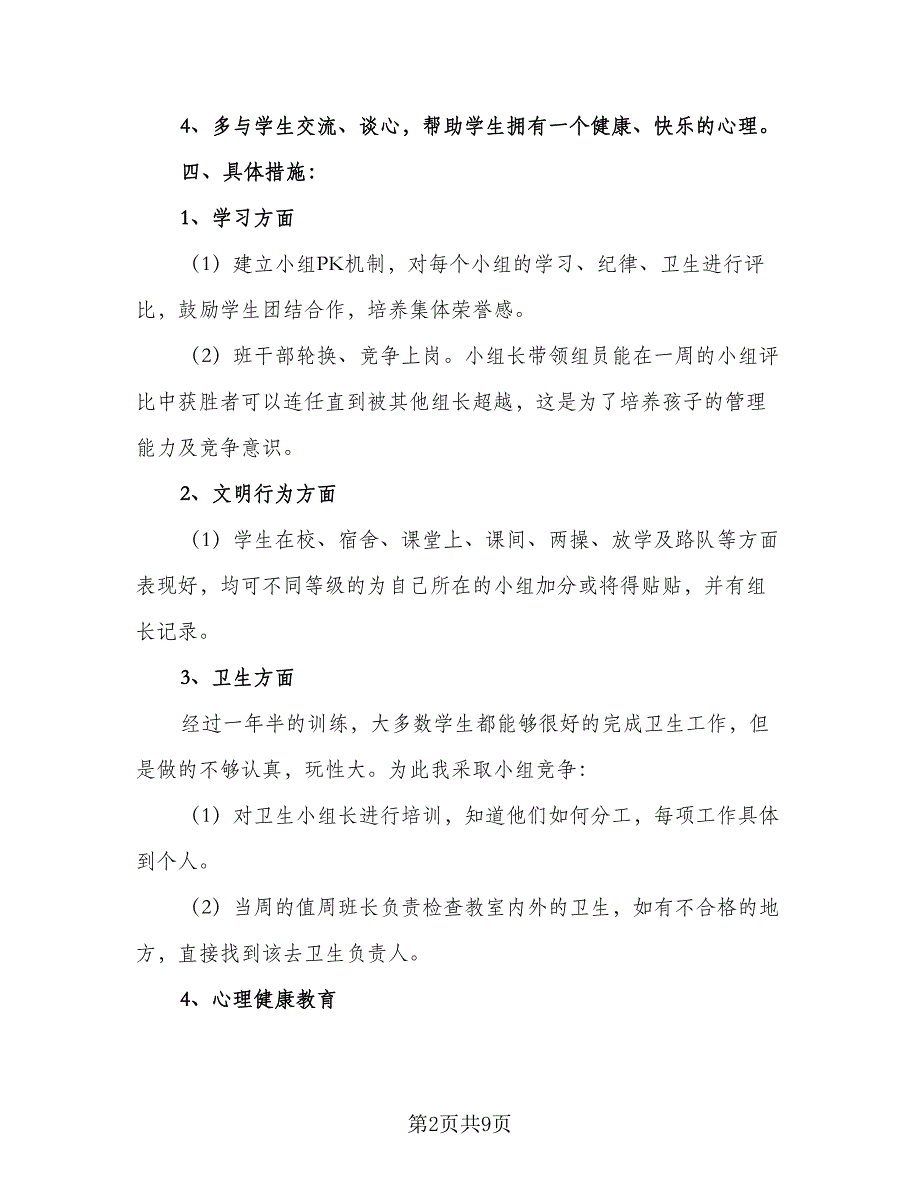 4、多与学生交流、谈心，帮助学生拥有一个健康、快乐的心理。

四、具体措施：

1、学习方面

（1）建立小组PK机制，对每个小组的学习、纪律、卫生进行评比，鼓励学生团结合作，培养集体荣誉感。

（2）班干部轮换、竞争上岗。小组长带领组员能在一周的小组评比中获胜者可以连任直到被其他组长超越，这是为了培养孩子的管理能力及竞争意识。

2、文明行为方面

（1）学生在校、宿舍、课堂上、课间、两操、放学及路队等方面表现好，均可不同等级的为自己所在的小组加分或将得贴贴，并有组长记录。

3、卫生方面

经过一年半的训练，大多数学生都能够很好的完成卫生工作，但是做的不够认真，玩性大。为此我采取小组竞争：

（1）对卫生小组长进行培训，知道他们如何分工，每项工作具体到个人。

（2）当周的值周班长负责检查教室内外的卫生，如有不合格的地方，直接找到该去卫生负责人。

4、心理健康教育

第2页共9页